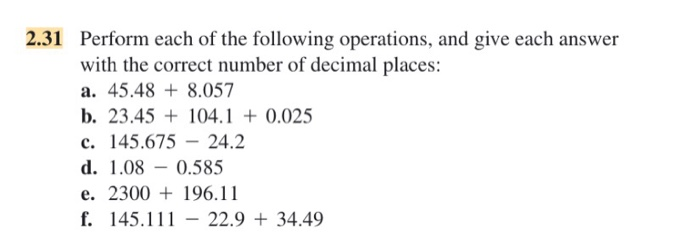 2.31 Perform each of the following operations, and give each answer with the correct number of decimal places:

a. $45.48 + 8.057$
b. $23.45 + 104.1 + 0.025$
c. $145.675 - 24.2$
d. $1.08 - 0.585$
e. $2300 + 196.11$
f. $145.111 - 22.9 + 34.49$